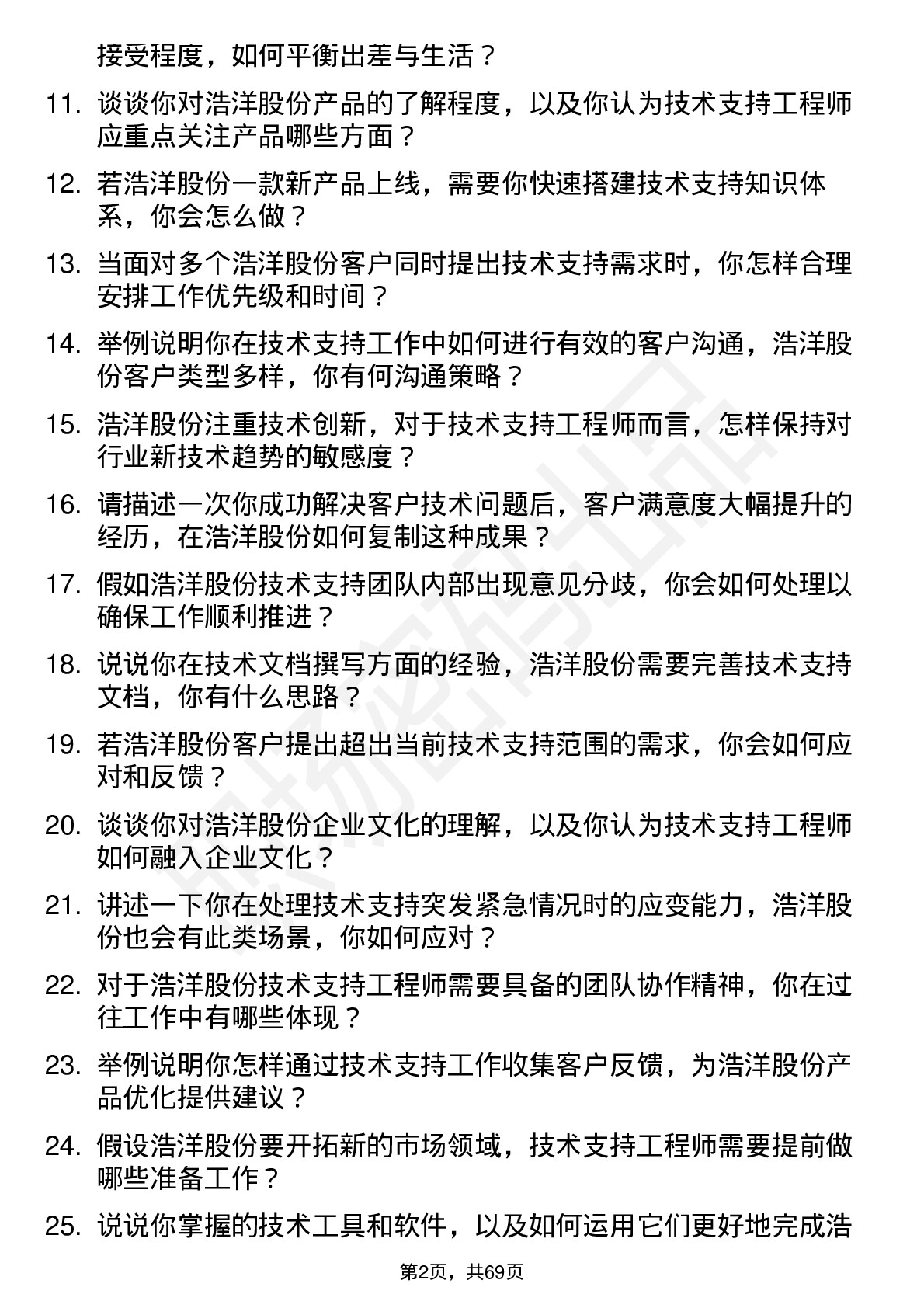 接受程度，如何平衡出差与生活？

11. 谈谈你对浩洋股份产品的了解程度，以及你认为技术支持工程师应重点关注产品哪些方面？

12. 若浩洋股份一款新产品上线，需要你快速搭建技术支持知识体系，你会怎么做？

13. 当面对多个浩洋股份客户同时提出技术支持需求时，你怎样合理安排工作优先级和时间？

14. 举例说明你在技术支持工作中如何进行有效的客户沟通，浩洋股份客户类型多样，你有何沟通策略？

15. 浩洋股份注重技术创新，对于技术支持工程师而言，怎样保持对行业新技术趋势的敏感度？

16. 请描述一次你成功解决客户技术问题后，客户满意度大幅提升的经历，在浩洋股份如何复制这种成果？

17. 假如浩洋股份技术支持团队内部出现意见分歧，你会如何处理以确保工作顺利推进？

18. 说说你在技术文档撰写方面的经验，浩洋股份需要完善技术支持文档，你有什么思路？

19. 若浩洋股份客户提出超出当前技术支持范围的需求，你会如何应对和反馈？

20. 谈谈你对浩洋股份企业文化的理解，以及你认为技术支持工程师如何融入企业文化？

21. 讲述一下你在处理技术支持突发紧急情况时的应变能力，浩洋股份也会有此类场景，你如何应对？

22. 对于浩洋股份技术支持工程师需要具备的团队协作精神，你在过往工作中有哪些体现？

23. 举例说明你怎样通过技术支持工作收集客户反馈，为浩洋股份产品优化提供建议？

24. 假设浩洋股份要开拓新的市场领域，技术支持工程师需要提前做哪些准备工作？

25. 说说你掌握的技术工具和软件，以及如何运用它们更好地完成浩

第2页，共69页